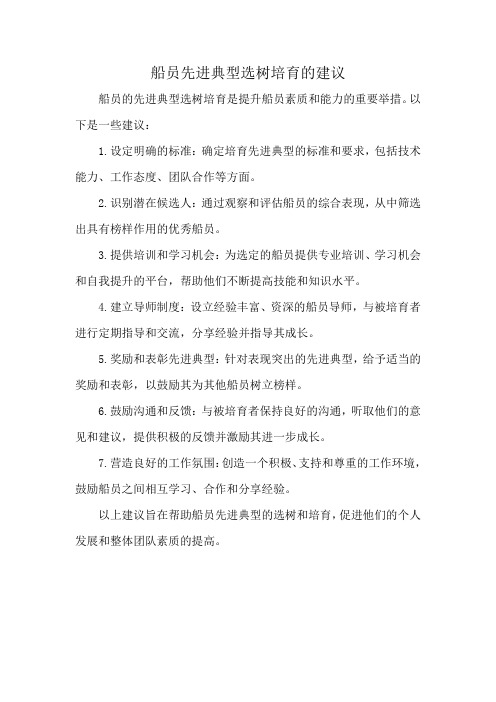 船员先进典型选树培育的建议

船员的先进典型选树培育是提升船员素质和能力的重要举措。以下是一些建议：

1.设定明确的标准：确定培育先进典型的标准和要求，包括技术能力、工作态度、团队合作等方面。

2.识别潜在候选人：通过观察和评估船员的综合表现，从中筛选出具有榜样作用的优秀船员。

3.提供培训和学习机会：为选定的船员提供专业培训、学习机会和自我提升的平台，帮助他们不断提高技能和知识水平。

4.建立导师制度：设立经验丰富、资深的船员导师，与被培育者进行定期指导和交流，分享经验并指导其成长。

5.奖励和表彰先进典型：针对表现突出的先进典型，给予适当的奖励和表彰，以鼓励其为其他船员树立榜样。

6.鼓励沟通和反馈：与被培育者保持良好的沟通，听取他们的意见和建议，提供积极的反馈并激励其进一步成长。

7.营造良好的工作氛围：创造一个积极、支持和尊重的工作环境，鼓励船员之间相互学习、合作和分享经验。

以上建议旨在帮助船员先进典型的选树和培育，促进他们的个人发展和整体团队素质的提高。